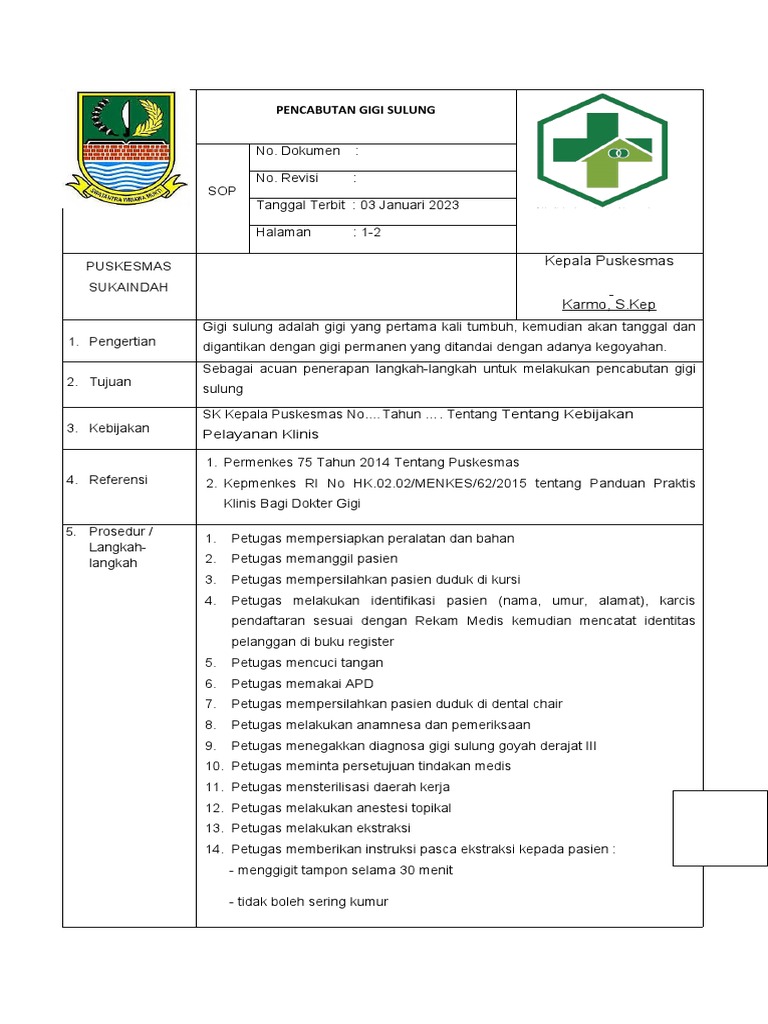 PENCABUTAN GIGI SULUNG

SOP

No. Dokumen :
No. Revisi :
Tanggal Terbit : 03 Januari 2023
Halaman : 1-2

PUSKESMAS SUKAINDAH

Kepala Puskesmas

Karmo, S.Kep

1. Pengertian
Gigi sulung adalah gigi yang pertama kali tumbuh, kemudian akan tanggal dan digantikan dengan gigi permanen yang ditandai dengan adanya kegoyahan.

2. Tujuan
Sebagai acuan penerapan langkah-langkah untuk melakukan pencabutan gigi sulung

3. Kebijakan
SK Kepala Puskesmas No.... Tahun .... Tentang Tentang Kebijakan Pelayanan Klinis

4. Referensi
1. Permenkes 75 Tahun 2014 Tentang Puskesmas
2. Kepmenkes RI No HK.02.02/MENKES/62/2015 tentang Panduan Praktis Klinis Bagi Dokter Gigi

5. Prosedur / Langkah-langkah
1. Petugas mempersiapkan peralatan dan bahan
2. Petugas memanggil pasien
3. Petugas mempersilahkan pasien duduk di kursi
4. Petugas melakukan identifikasi pasien (nama, umur, alamat), karcis pendaftaran sesuai dengan Rekam Medis kemudian mencatat identitas pelanggan di buku register
5. Petugas mencuci tangan
6. Petugas memakai APD
7. Petugas mempersilahkan pasien duduk di dental chair
8. Petugas melakukan anamnesa dan pemeriksaan
9. Petugas menegakkan diagnosa gigi sulung goyah derajat III
10. Petugas meminta persetujuan tindakan medis
11. Petugas mensterilisasi daerah kerja
12. Petugas melakukan anestesi topikal
13. Petugas melakukan ekstraksi
14. Petugas memberikan instruksi pasca ekstraksi kepada pasien :
- menggigit tampon selama 30 menit
- tidak boleh sering kumur